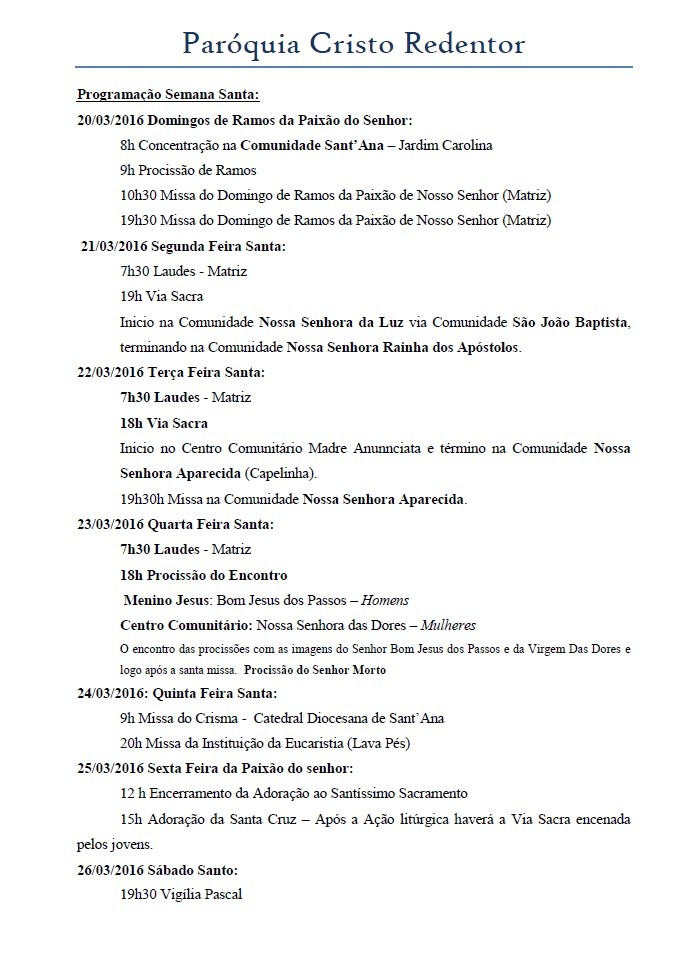 Paróquia Cristo Redentor

Programação Semana Santa:

20/03/2016 Domingos de Ramos da Paixão do Senhor:

8h Concentração na Comunidade Sant'Ana – Jardim Carolina

9h Procissão de Ramos

10h30 Missa do Domingo de Ramos da Paixão de Nosso Senhor (Matriz)

19h30 Missa do Domingo de Ramos da Paixão de Nosso Senhor (Matriz)

21/03/2016 Segunda Feira Santa:

7h30 Laudes - Matriz

19h Via Sacra

Inicio na Comunidade Nossa Senhora da Luz via Comunidade São João Baptista, terminando na Comunidade Nossa Senhora Rainha dos Apóstolos.

22/03/2016 Terça Feira Santa:

7h30 Laudes - Matriz

18h Via Sacra

Inicio no Centro Comunitário Madre Anunnciata e término na Comunidade Nossa Senhora Aparecida (Capelinha).

19h30h Missa na Comunidade Nossa Senhora Aparecida.

23/03/2016 Quarta Feira Santa:

7h30 Laudes - Matriz

18h Procissão do Encontro

Menino Jesus: Bom Jesus dos Passos – Homens

Centro Comunitário: Nossa Senhora das Dores – Mulheres

O encontro das procissões com as imagens do Senhor Bom Jesus dos Passos e da Virgem Das Dores e logo após a santa missa. Procissão do Senhor Morto

24/03/2016: Quinta Feira Santa:

9h Missa do Crisma - Catedral Diocesana de Sant'Ana

20h Missa da Instituição da Eucaristia (Lava Pés)

25/03/2016 Sexta Feira da Paixão do senhor:

12 h Encerramento da Adoração ao Santíssimo Sacramento

15h Adoração da Santa Cruz – Após a Ação litúrgica haverá a Via Sacra encenada pelos jovens.

26/03/2016 Sábado Santo:

19h30 Vigília Pascal